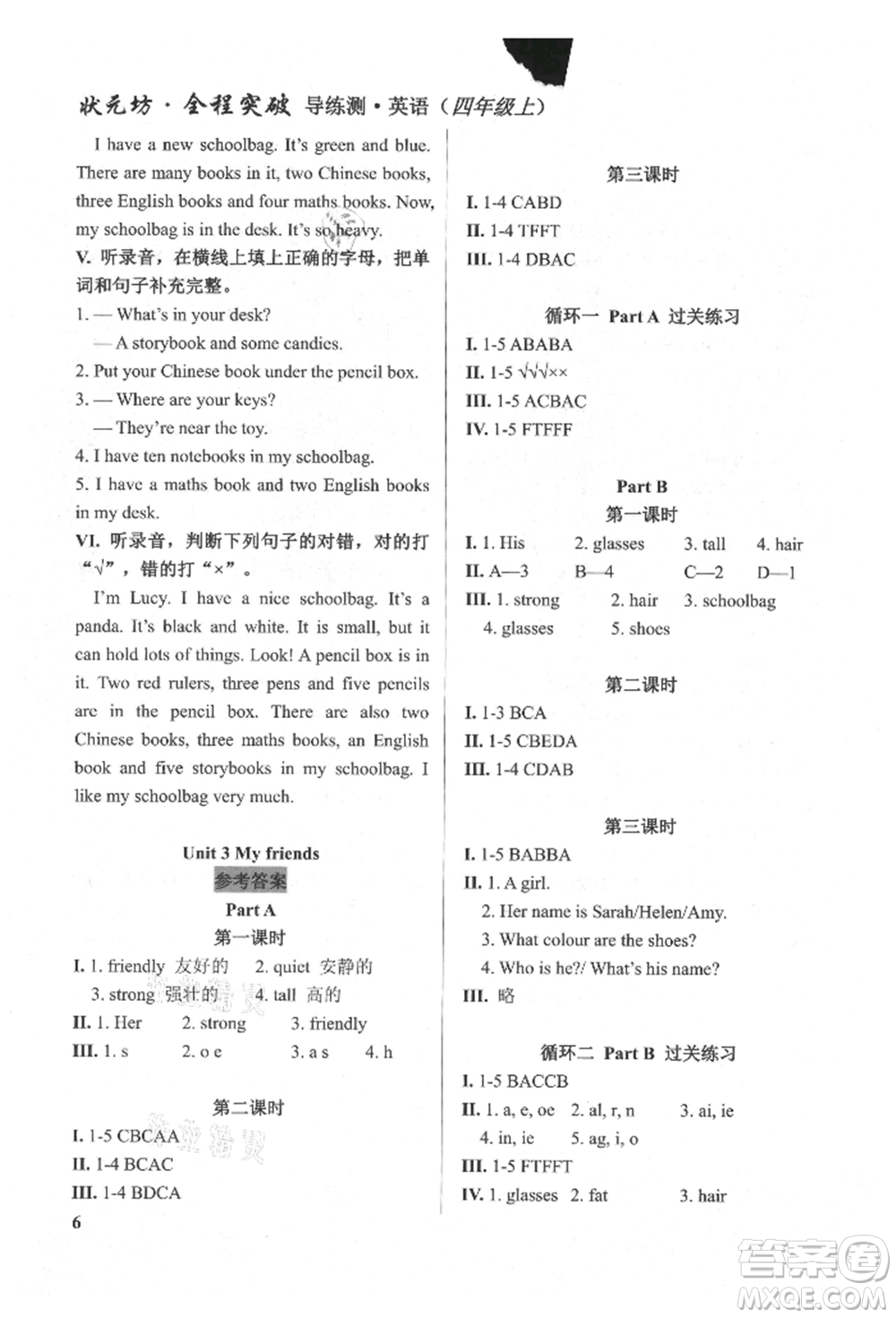 状元坊·全程突破 导练测·英语（四年级上）

I have a new schoolbag. It's green and blue. There are many books in it, two Chinese books, three English books and four maths books. Now, my schoolbag is in the desk. It's so heavy.

V. 听录音，在横线上填上正确的字母，把单词和句子补充完整。

1. — What's in your desk?
— A storybook and some candies.
2. Put your Chinese book under the pencil box.
3. — Where are your keys?
— They're near the toy.
4. I have ten notebooks in my schoolbag.
5. I have a maths book and two English books in my desk.

VI. 听录音，判断下列句子的对错，对的打"√"，错的打"×"。

I'm Lucy. I have a nice schoolbag. It's a panda. It's black and white. It is small, but it can hold lots of things. Look! A pencil box is in it. Two red rulers, three pens and five pencils are in the pencil box. There are also two Chinese books, three maths books, an English book and five storybooks in my schoolbag. I like my schoolbag very much.

Unit 3 My friends
参考答案
Part A
第一课时
I. 1. friendly 友好的 2. quiet 安静的 3. strong 强壮的 4. tall 高的
II. 1. Her 2. strong 3. friendly
III. 1. s 2. o e 3. a s 4. h

第二课时
I. 1-5 CBCAA
II. 1-4 BCAC
III. 1-4 BDCA

6

第三课时
I. 1-4 CABD
II. 1-4 TFFT
III. 1-4 DBAC

循环一 Part A 过关练习
I. 1-5 ABABA
II. 1-5 √√√××
III. 1-5 ACBAC
IV. 1-5 FTFFF

Part B
第一课时
I. 1. His 2. glasses 3. tall 4. hair
II. A—3 B—4 C—2 D—1
III. 1. strong 2. hair 3. schoolbag 4. glasses 5. shoes

第二课时
I. 1-3 BCA
II. 1-5 CBEDA
III. 1-4 CDAB

第三课时
I. 1-5 BABBA
II. 1. A girl.
2. Her name is Sarah/Helen/Amy.
3. What colour are the shoes?
4. Who is he?/ What's his name?
III. 略

循环二 Part B 过关练习
I. 1-5 BACCB
II. 1. a, e, oe 2. al, r, n 3. ai, ie 4. in, ie 5. ag, i, o
III. 1-5 FTFFT
IV. 1. glasses 2. fat 3. hair

答案圈
MXQE.COM